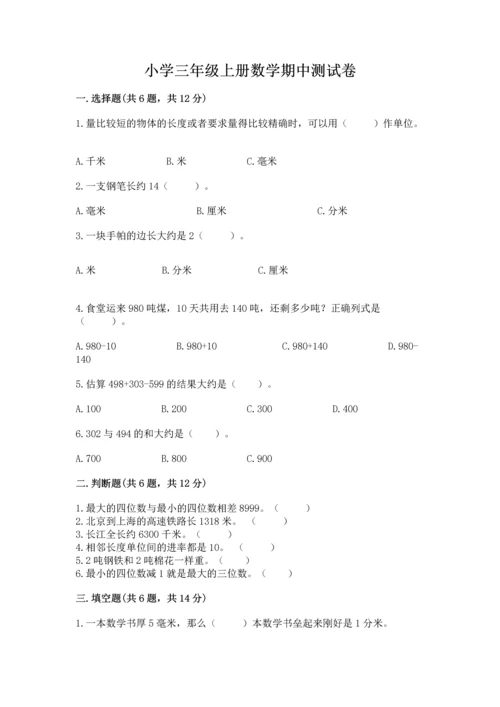 小学三年级上册数学期中测试卷

一. 选择题(共 6 题，共 12 分)

1. 量比较短的物体的长度或者要求量得比较精确时，可以用（　　）作单位。

A. 千米　　B. 米　　C. 毫米

2. 一支钢笔长约 14（　　）。

A. 毫米　　B. 厘米　　C. 分米

3. 一块手帕的边长大约是 2（　　）。

A. 米　　B. 分米　　C. 厘米

4. 食堂运来 980 吨煤，10 天共用去 140 吨，还剩多少吨？正确列式是（　　）。

A. 980-10　　B. 980+10　　C. 980+140　　D. 980-140

5. 估算 498+303-599 的结果大约是（　　）。

A. 100　　B. 200　　C. 300　　D. 400

6. 302 与 494 的和大约是（　　）。

A. 700　　B. 800　　C. 900

二. 判断题(共 6 题，共 12 分)

1. 最大的四位数与最小的四位数相差 8999。（　　）
2. 北京到上海的高速铁路长 1318 米。（　　）
3. 长江全长约 6300 千米。（　　）
4. 相邻长度单位间的进率都是 10。（　　）
5. 2 吨钢铁和 2 吨棉花一样重。（　　）
6. 最小的四位数减 1 就是最大的三位数。（　　）

三. 填空题(共 6 题，共 14 分)

1. 一本数学书厚 5 毫米，那么（　　）本数学书垒起来刚好是 1 分米。